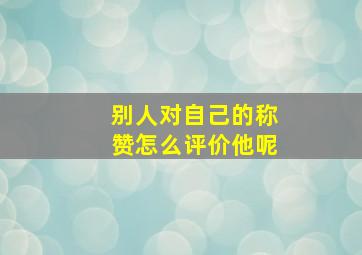 别人对自己的称赞怎么评价他呢